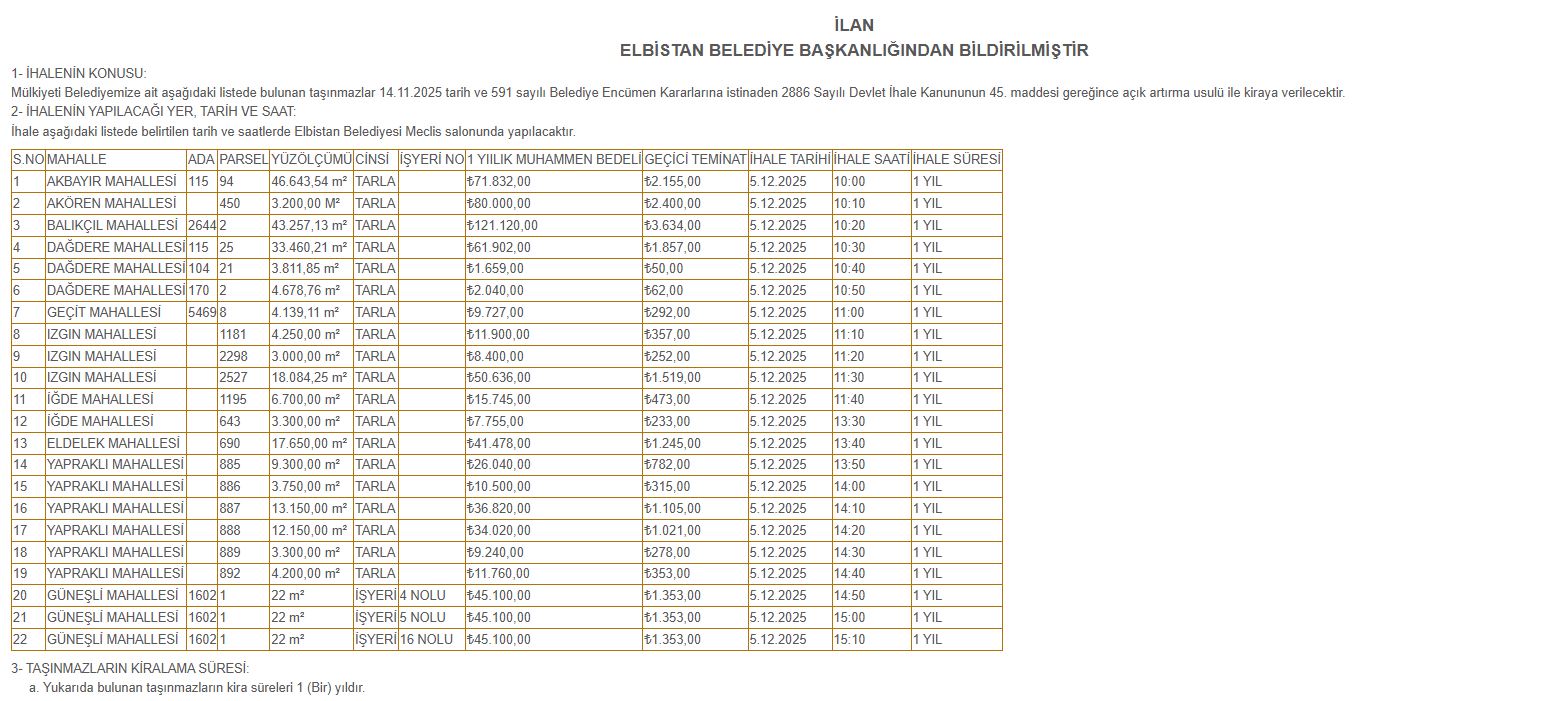 İLAN
ELBİSTAN BELEDİYE BAŞKANLIĞINDAN BİLDİRİLMİŞTİR

1- İHALENİN KONUSU:
Mülkiyeti Belediyemize ait aşağıdaki listede bulunan taşınmazlar 14.11.2025 tarih ve 591 sayılı Belediye Encümen Kararlarına istinaden 2886 Sayılı Devlet İhale Kanununun 45. maddesi gereğince açık artırma usulü ile kiraya verilecektir.
2- İHALENİN YAPILACAĞI YER, TARİH VE SAAT:
İhale aşağıdaki listede belirtilen tarih ve saatlerde Elbistan Belediyesi Meclis salonunda yapılacaktır.

| S.NO | MAHALLE | ADA | PARSEL | YÜZÖLÇÜMÜ | CİNSİ | İŞYERİ NO | 1 YIILIK MUHAMMEN BEDELİ | GEÇİCİ TEMİNAT | İHALE TARİHİ | İHALE SAATİ | İHALE SÜRESİ |
|---|---|---|---|---|---|---|---|---|---|---|---|
| 1 | AKBAYIR MAHALLESİ | 115 | 94 | 46.643,54 m² | TARLA | | ₺71.832,00 | ₺2.155,00 | 5.12.2025 | 10:00 | 1 YIL |
| 2 | AKÖREN MAHALLESİ | | 450 | 3.200,00 M² | TARLA | | ₺80.000,00 | ₺2.400,00 | 5.12.2025 | 10:10 | 1 YIL |
| 3 | BALIKÇIL MAHALLESİ | 2644 | 2 | 43.257,13 m² | TARLA | | ₺121.120,00 | ₺3.634,00 | 5.12.2025 | 10:20 | 1 YIL |
| 4 | DAĞDERE MAHALLESİ | 115 | 25 | 33.460,21 m² | TARLA | | ₺61.902,00 | ₺1.857,00 | 5.12.2025 | 10:30 | 1 YIL |
| 5 | DAĞDERE MAHALLESİ | 104 | 21 | 3.811,85 m² | TARLA | | ₺1.659,00 | ₺50,00 | 5.12.2025 | 10:40 | 1 YIL |
| 6 | DAĞDERE MAHALLESİ | 170 | 2 | 4.678,76 m² | TARLA | | ₺2.040,00 | ₺62,00 | 5.12.2025 | 10:50 | 1 YIL |
| 7 | GEÇİT MAHALLESİ | 5469 | 8 | 4.139,11 m² | TARLA | | ₺9.727,00 | ₺292,00 | 5.12.2025 | 11:00 | 1 YIL |
| 8 | IZGIN MAHALLESİ | | 1181 | 4.250,00 m² | TARLA | | ₺11.900,00 | ₺357,00 | 5.12.2025 | 11:10 | 1 YIL |
| 9 | IZGIN MAHALLESİ | | 2298 | 3.000,00 m² | TARLA | | ₺8.400,00 | ₺252,00 | 5.12.2025 | 11:20 | 1 YIL |
| 10 | IZGIN MAHALLESİ | | 2527 | 18.084,25 m² | TARLA | | ₺50.636,00 | ₺1.519,00 | 5.12.2025 | 11:30 | 1 YIL |
| 11 | İĞDE MAHALLESİ | | 1195 | 6.700,00 m² | TARLA | | ₺15.745,00 | ₺473,00 | 5.12.2025 | 11:40 | 1 YIL |
| 12 | İĞDE MAHALLESİ | | 643 | 3.300,00 m² | TARLA | | ₺7.755,00 | ₺233,00 | 5.12.2025 | 13:30 | 1 YIL |
| 13 | ELDELEK MAHALLESİ | | 690 | 17.650,00 m² | TARLA | | ₺41.478,00 | ₺1.245,00 | 5.12.2025 | 13:40 | 1 YIL |
| 14 | YAPRAKLI MAHALLESİ | | 885 | 9.300,00 m² | TARLA | | ₺26.040,00 | ₺782,00 | 5.12.2025 | 13:50 | 1 YIL |
| 15 | YAPRAKLI MAHALLESİ | | 886 | 3.750,00 m² | TARLA | | ₺10.500,00 | ₺315,00 | 5.12.2025 | 14:00 | 1 YIL |
| 16 | YAPRAKLI MAHALLESİ | | 887 | 13.150,00 m² | TARLA | | ₺36.820,00 | ₺1.105,00 | 5.12.2025 | 14:10 | 1 YIL |
| 17 | YAPRAKLI MAHALLESİ | | 888 | 12.150,00 m² | TARLA | | ₺34.020,00 | ₺1.021,00 | 5.12.2025 | 14:20 | 1 YIL |
| 18 | YAPRAKLI MAHALLESİ | | 889 | 3.300,00 m² | TARLA | | ₺9.240,00 | ₺278,00 | 5.12.2025 | 14:30 | 1 YIL |
| 19 | YAPRAKLI MAHALLESİ | | 892 | 4.200,00 m² | TARLA | | ₺11.760,00 | ₺353,00 | 5.12.2025 | 14:40 | 1 YIL |
| 20 | GÜNEŞLİ MAHALLESİ | 1602 | 1 | 22 m² | İŞYERİ | 4 NOLU | ₺45.100,00 | ₺1.353,00 | 5.12.2025 | 14:50 | 1 YIL |
| 21 | GÜNEŞLİ MAHALLESİ | 1602 | 1 | 22 m² | İŞYERİ | 5 NOLU | ₺45.100,00 | ₺1.353,00 | 5.12.2025 | 15:00 | 1 YIL |
| 22 | GÜNEŞLİ MAHALLESİ | 1602 | 1 | 22 m² | İŞYERİ | 16 NOLU | ₺45.100,00 | ₺1.353,00 | 5.12.2025 | 15:10 | 1 YIL |

3- TAŞINMAZLARIN KİRALAMA SÜRESİ:
a. Yukarıda bulunan taşınmazların kira süreleri 1 (Bir) yıldır.